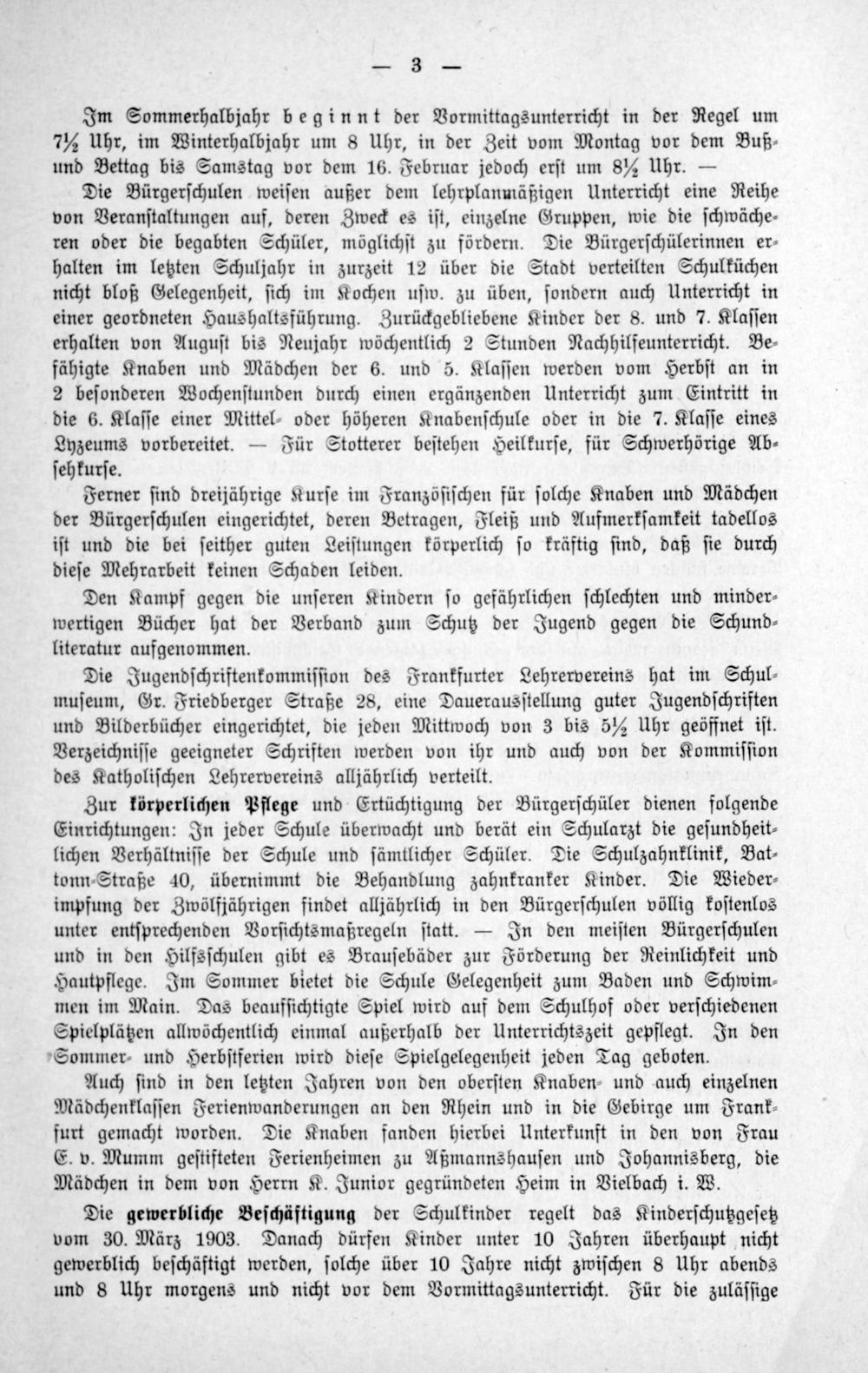 — 3 —

Im Sommerhalbjahr beginnt der Vormittagsunterricht in der Regel um 7½ Uhr, im Winterhalbjahr um 8 Uhr, in der Zeit vom Montag vor dem Buß- und Bettag bis Samstag vor dem 16. Februar jedoch erst um 8½ Uhr. —

Die Bürgerschulen weisen außer dem lehrplanmäßigen Unterricht eine Reihe von Veranstaltungen auf, deren Zweck es ist, einzelne Gruppen, wie die schwächeren oder die begabten Schüler, möglichst zu fördern. Die Bürgerschülerinnen erhalten im letzten Schuljahr in zurzeit 12 über die Stadt verteilten Schulküchen nicht bloß Gelegenheit, sich im Kochen usw. zu üben, sondern auch Unterricht in einer geordneten Haushaltsführung. Zurückgebliebene Kinder der 8. und 7. Klassen erhalten von August bis Neujahr wöchentlich 2 Stunden Nachhilfeunterricht. Befähigte Knaben und Mädchen der 6. und 5. Klassen werden vom Herbst an in 2 besonderen Wochenstunden durch einen ergänzenden Unterricht zum Eintritt in die 6. Klasse einer Mittel- oder höheren Knabenschule oder in die 7. Klasse eines Lyzeums vorbereitet. — Für Stotterer bestehen Heilkurse, für Schwerhörige Absehkurse.

Ferner sind dreijährige Kurse im Französischen für solche Knaben und Mädchen der Bürgerschulen eingerichtet, deren Betragen, Fleiß und Aufmerksamkeit tadellos ist und die bei seither guten Leistungen körperlich so kräftig sind, daß sie durch diese Mehrarbeit keinen Schaden leiden.

Den Kampf gegen die unseren Kindern so gefährlichen schlechten und minderwertigen Bücher hat der Verband zum Schutz der Jugend gegen die Schundliteratur aufgenommen.

Die Jugendschriftenkommission des Frankfurter Lehrervereins hat im Schulmuseum, Gr. Friedberger Straße 28, eine Dauerausstellung guter Jugendschriften und Bilderbücher eingerichtet, die jeden Mittwoch von 3 bis 5½ Uhr geöffnet ist. Verzeichnisse geeigneter Schriften werden von ihr und auch von der Kommission des Katholischen Lehrervereins alljährlich verteilt.

Zur körperlichen Pflege und Ertüchtigung der Bürgerschüler dienen folgende Einrichtungen: In jeder Schule überwacht und berät ein Schularzt die gesundheitlichen Verhältnisse der Schule und sämtlicher Schüler. Die Schulzahnklinik, Battonn-Straße 40, übernimmt die Behandlung zahnkranker Kinder. Die Wiederimpfung der Zwölfjährigen findet alljährlich in den Bürgerschulen völlig kostenlos unter entsprechenden Vorsichtsmaßregeln statt. — In den meisten Bürgerschulen und in den Hilfsschulen gibt es Brausebäder zur Förderung der Reinlichkeit und Hautpflege. Im Sommer bietet die Schule Gelegenheit zum Baden und Schwimmen im Main. Das beaufsichtigte Spiel wird auf dem Schulhof oder verschiedenen Spielplätzen allwöchentlich einmal außerhalb der Unterrichtszeit gepflegt. In den Sommer- und Herbstferien wird diese Spielgelegenheit jeden Tag geboten.

Auch sind in den letzten Jahren von den obersten Knaben- und auch einzelnen Mädchenklassen Ferienwanderungen an den Rhein und in die Gebirge um Frankfurt gemacht worden. Die Knaben fanden hierbei Unterkunft in den von Frau E. v. Mumm gestifteten Ferienheimen zu Aßmannshausen und Johannisberg, die Mädchen in dem von Herrn K. Junior gegründeten Heim in Vielbach i. W.

Die gewerbliche Beschäftigung der Schulkinder regelt das Kinderschutzgesetz vom 30. März 1903. Danach dürfen Kinder unter 10 Jahren überhaupt nicht gewerblich beschäftigt werden, solche über 10 Jahre nicht zwischen 8 Uhr abends und 8 Uhr morgens und nicht vor dem Vormittagsunterricht. Für die zulässige